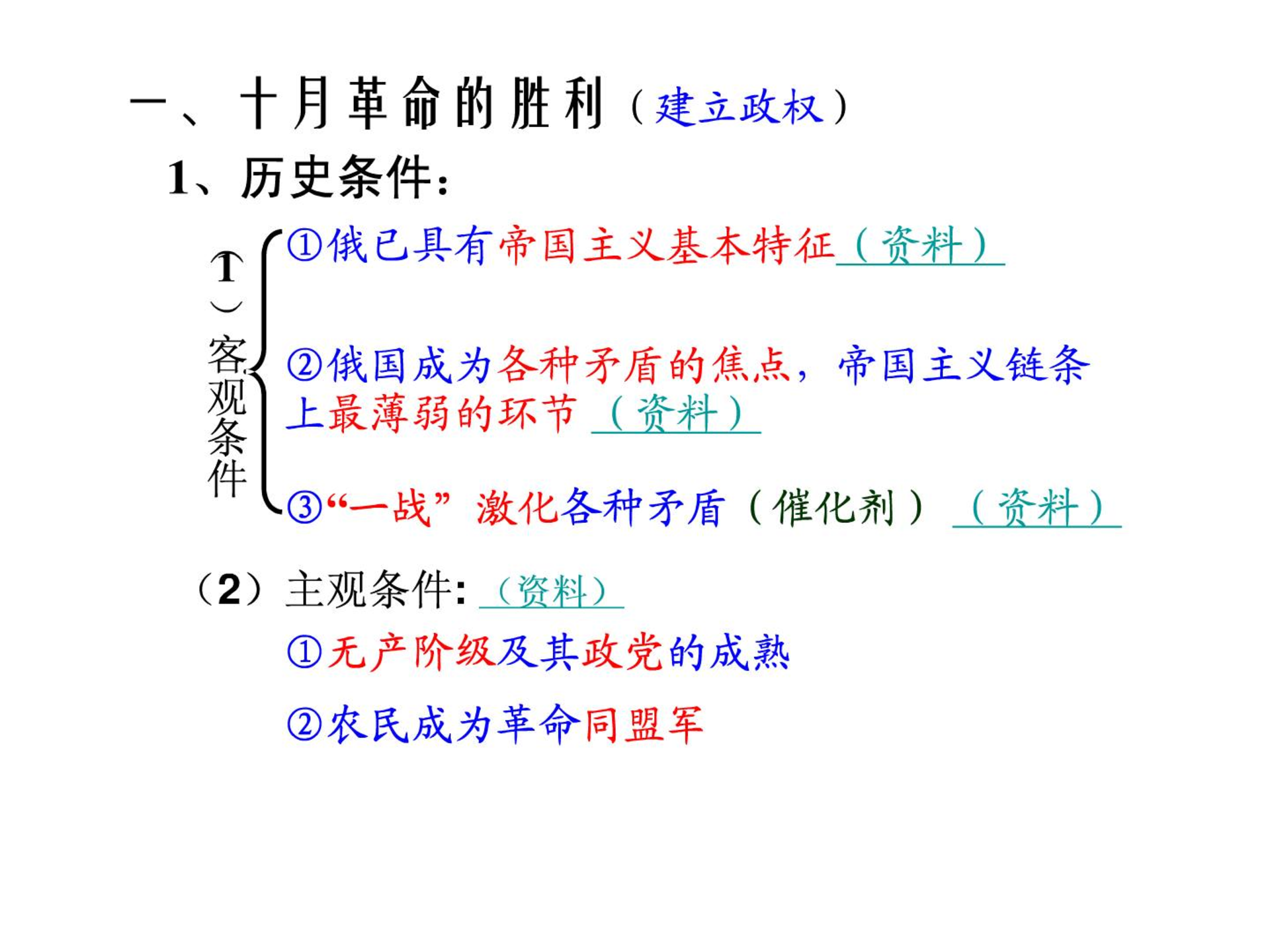 一、十月革命的胜利（建立政权）

1、历史条件:

（1）客观条件

①俄已具有帝国主义基本特征（资料）

②俄国成为各种矛盾的焦点，帝国主义链条上最薄弱的环节（资料）

③“一战”激化各种矛盾（催化剂）（资料）

（2）主观条件:（资料）

①无产阶级及其政党的成熟

②农民成为革命同盟军